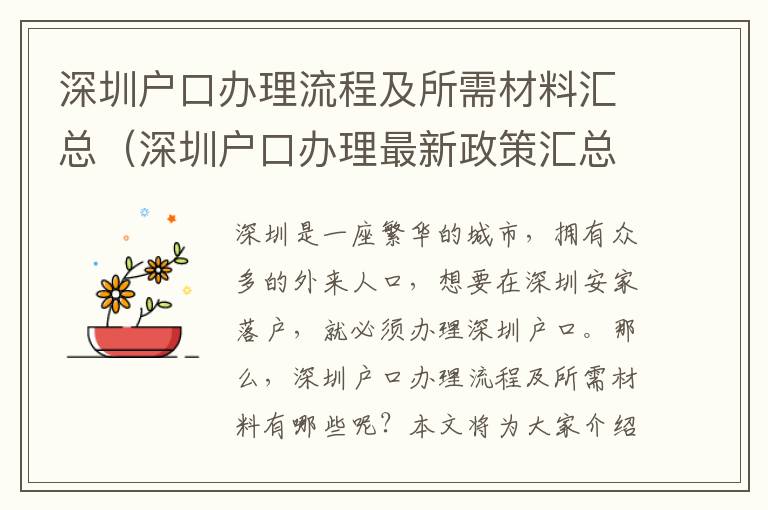 深圳户口办理流程及所需材料汇总（深圳户口办理最新政策汇总

深圳是一座繁华的城市，拥有众多的外来人口，想要在深圳安家落户，就必须办理深圳户口。那么，深圳户口办理流程及所需材料有哪些呢？本文将为大家介绍